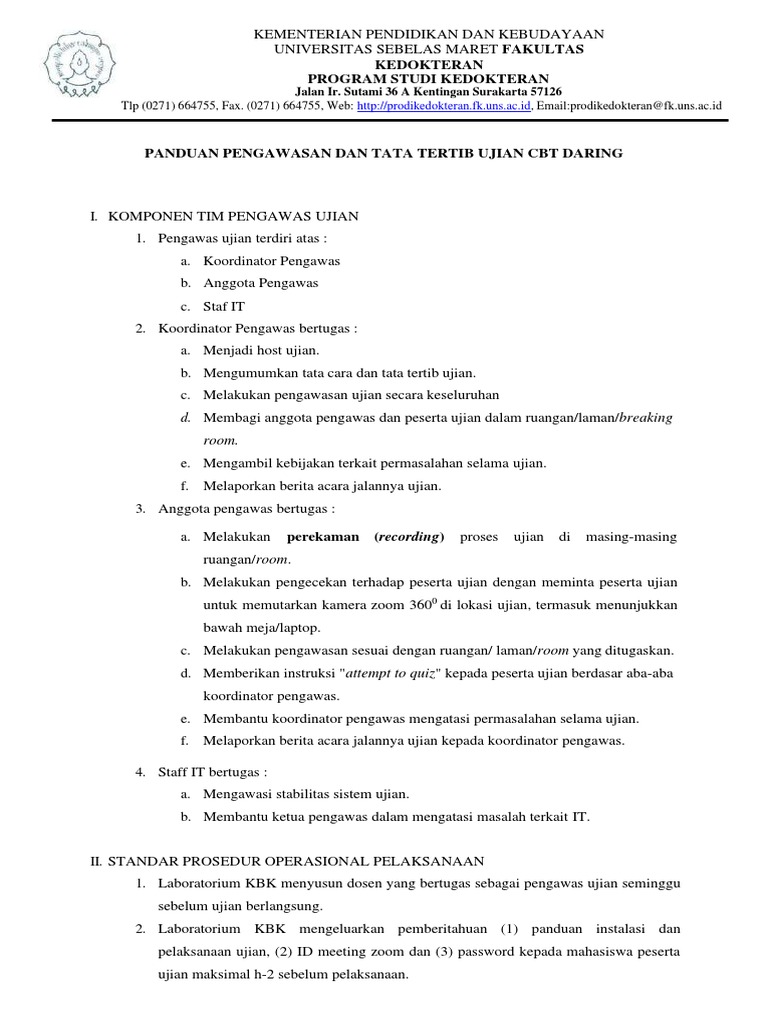 KEMENTERIAN PENDIDIKAN DAN KEBUDAYAAN
UNIVERSITAS SEBELAS MARET FAKULTAS KEDOKTERAN
PROGRAM STUDI KEDOKTERAN
Jalan Ir. Sutami 36 A Kentingan Surakarta 57126
Tlp (0271) 664755, Fax. (0271) 664755, Web: http://prodikedokteran.fk.uns.ac.id, Email:prodikedokteran@fk.uns.ac.id

PANDUAN PENGAWASAN DAN TATA TERTIB UJIAN CBT DARING

I. KOMPONEN TIM PENGAWAS UJIAN
1. Pengawas ujian terdiri atas :
a. Koordinator Pengawas
b. Anggota Pengawas
c. Staf IT
2. Koordinator Pengawas bertugas :
a. Menjadi host ujian.
b. Mengumumkan tata cara dan tata tertib ujian.
c. Melakukan pengawasan ujian secara keseluruhan
d. Membagi anggota pengawas dan peserta ujian dalam ruangan/laman/breaking room.
e. Mengambil kebijakan terkait permasalahan selama ujian.
f. Melaporkan berita acara jalannya ujian.
3. Anggota pengawas bertugas :
a. Melakukan perekaman (recording) proses ujian di masing-masing ruangan/room.
b. Melakukan pengecekan terhadap peserta ujian dengan meminta peserta ujian untuk memutarkan kamera zoom $360^0$ di lokasi ujian, termasuk menunjukkan bawah meja/laptop.
c. Melakukan pengawasan sesuai dengan ruangan/ laman/room yang ditugaskan.
d. Memberikan instruksi "attempt to quiz" kepada peserta ujian berdasar aba-aba koordinator pengawas.
e. Membantu koordinator pengawas mengatasi permasalahan selama ujian.
f. Melaporkan berita acara jalannya ujian kepada koordinator pengawas.
4. Staff IT bertugas :
a. Mengawasi stabilitas sistem ujian.
b. Membantu ketua pengawas dalam mengatasi masalah terkait IT.

II. STANDAR PROSEDUR OPERASIONAL PELAKSANAAN
1. Laboratorium KBK menyusun dosen yang bertugas sebagai pengawas ujian seminggu sebelum ujian berlangsung.
2. Laboratorium KBK mengeluarkan pemberitahuan (1) panduan instalasi dan pelaksanaan ujian, (2) ID meeting zoom dan (3) password kepada mahasiswa peserta ujian maksimal h-2 sebelum pelaksanaan.